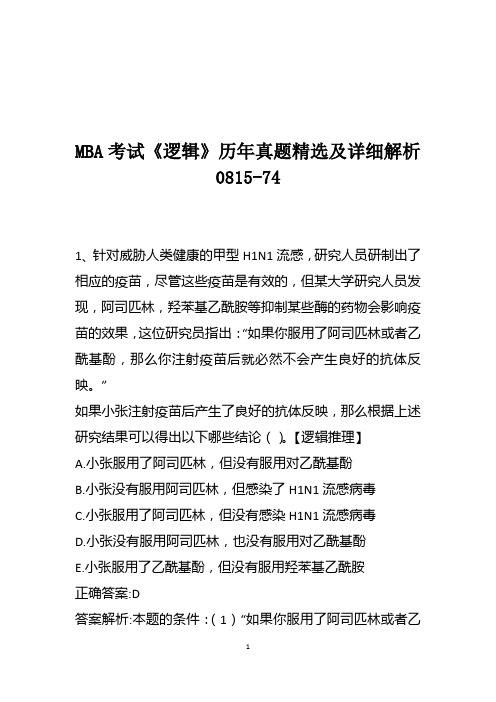 MBA 考试《逻辑》历年真题精选及详细解析 0815-74

1、针对威胁人类健康的甲型 H1N1 流感，研究人员研制出了相应的疫苗，尽管这些疫苗是有效的，但某大学研究人员发现，阿司匹林，羟苯基乙酰胺等抑制某些酶的药物会影响疫苗的效果，这位研究员指出：“如果你服用了阿司匹林或者乙酰基酚，那么你注射疫苗后就必然不会产生良好的抗体反映。”

如果小张注射疫苗后产生了良好的抗体反映，那么根据上述研究结果可以得出以下哪些结论（ ）。【逻辑推理】

A.小张服用了阿司匹林，但没有服用对乙酰基酚

B.小张没有服用阿司匹林，但感染了 H1N1 流感病毒

C.小张服用了阿司匹林，但没有感染 H1N1 流感病毒

D.小张没有服用阿司匹林，也没有服用对乙酰基酚

E.小张服用了乙酰基酚，但没有服用羟苯基乙酰胺

正确答案:D

答案解析:本题的条件：（1）“如果你服用了阿司匹林或者乙

1